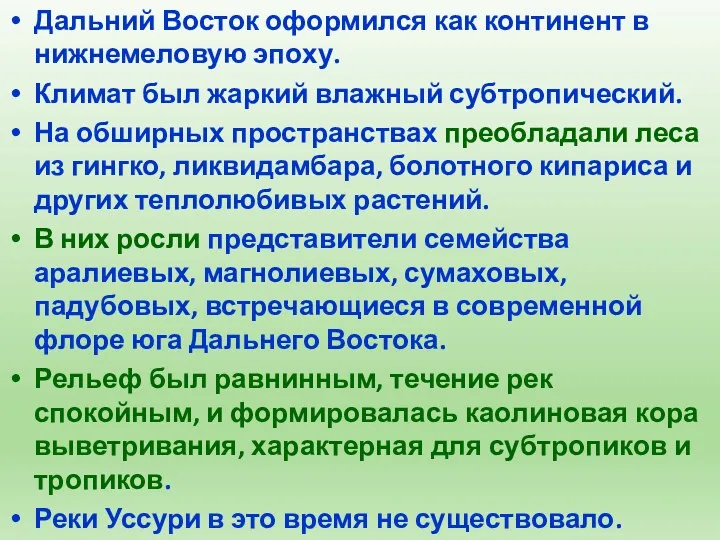 • Дальний Восток оформился как континент в нижнемеловую эпоху.

• Климат был жаркий влажный субтропический.

• На обширных пространствах преобладали леса из гингко, ликвидамбара, болотного кипариса и других теплолюбивых растений.

• В них росли представители семейства аралиевых, магнолиевых, сумаховых, падубовых, встречающиеся в современной флоре юга Дальнего Востока.

• Рельеф был равнинным, течение рек спокойным, и формировалась каолиновая кора выветривания, характерная для субтропиков и тропиков.

• Реки Уссури в это время не существовало.